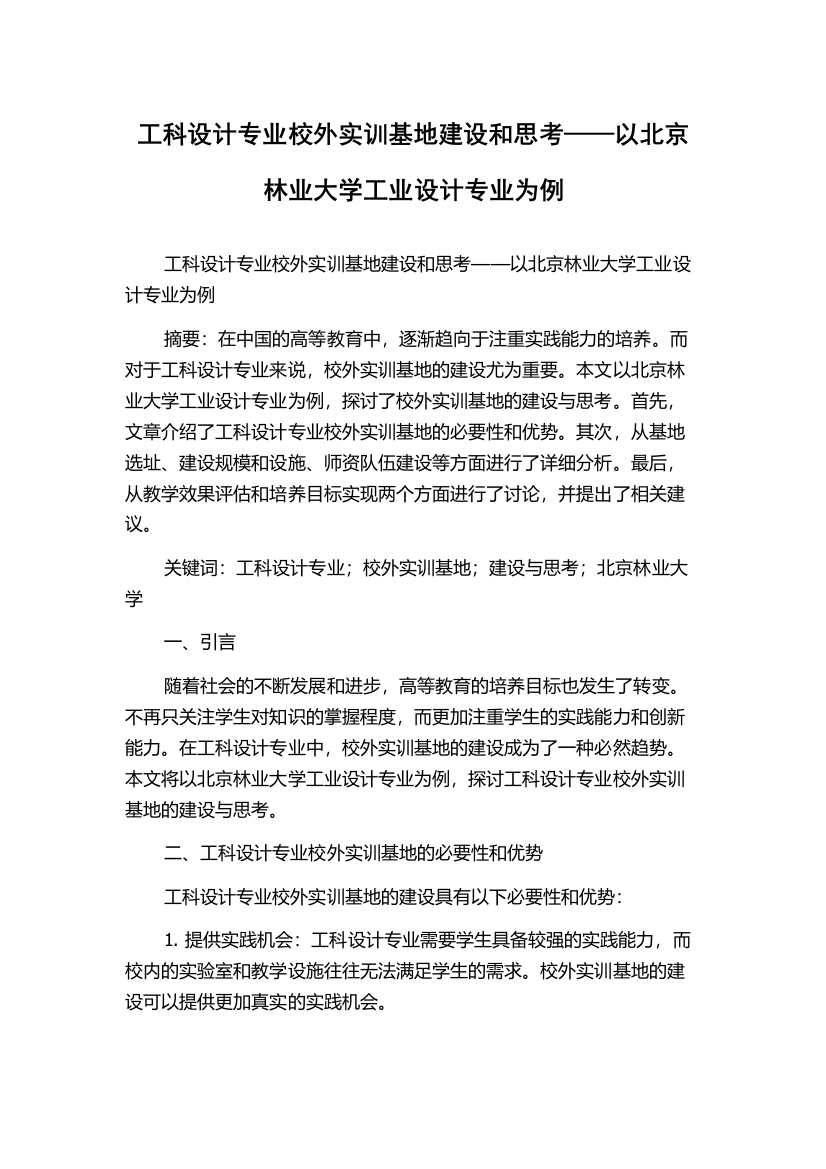 工科设计专业校外实训基地建设和思考——以北京林业大学工业设计专业为例

工科设计专业校外实训基地建设和思考——以北京林业大学工业设计专业为例

摘要：在中国的高等教育中，逐渐趋向于注重实践能力的培养。而对于工科设计专业来说，校外实训基地的建设尤为重要。本文以北京林业大学工业设计专业为例，探讨了校外实训基地的建设与思考。首先，文章介绍了工科设计专业校外实训基地的必要性和优势。其次，从基地选址、建设规模和设施、师资队伍建设等方面进行了详细分析。最后，从教学效果评估和培养目标实现两个方面进行了讨论，并提出了相关建议。

关键词：工科设计专业；校外实训基地；建设与思考；北京林业大学

一、引言

随着社会的不断发展和进步，高等教育的培养目标也发生了转变。不再只关注学生对知识的掌握程度，而更加注重学生的实践能力和创新能力。在工科设计专业中，校外实训基地的建设成为了一种必然趋势。本文将以北京林业大学工业设计专业为例，探讨工科设计专业校外实训基地的建设与思考。

二、工科设计专业校外实训基地的必要性和优势

工科设计专业校外实训基地的建设具有以下必要性和优势：

1. 提供实践机会：工科设计专业需要学生具备较强的实践能力，而校内的实验室和教学设施往往无法满足学生的需求。校外实训基地的建设可以提供更加真实的实践机会。